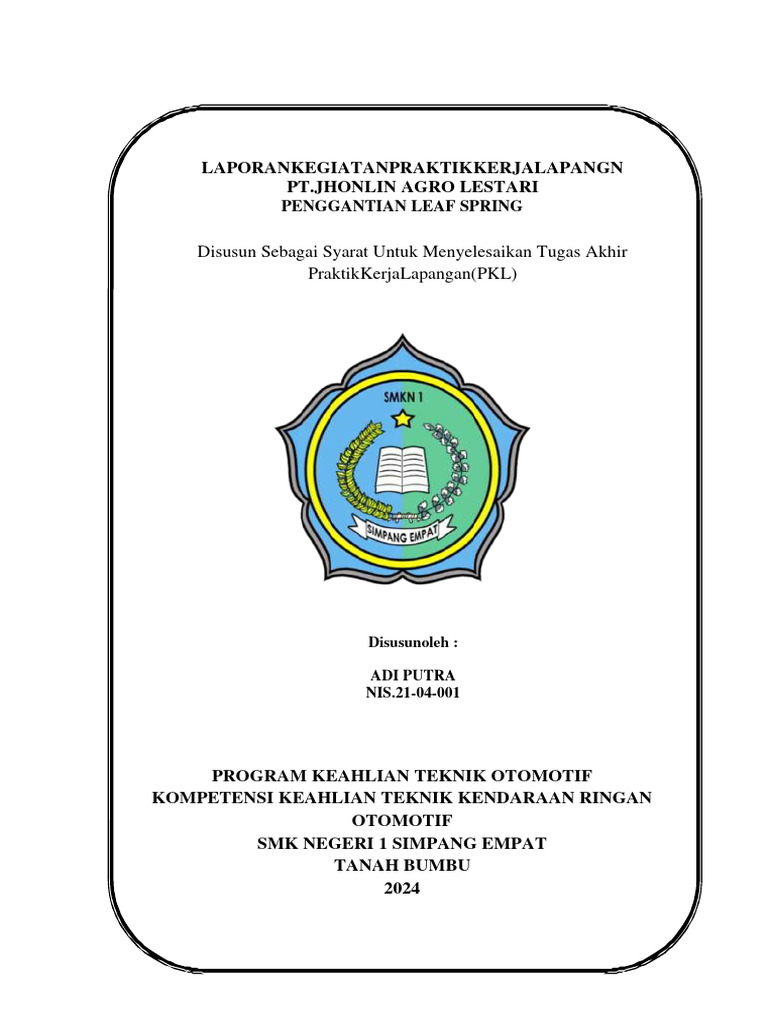 LAPORANKEGIATANPRAKTIKKERJALAPANGN
PT.JHONLIN AGRO LESTARI
PENGGANTIAN LEAF SPRING

Disusun Sebagai Syarat Untuk Menyelesaikan Tugas Akhir PraktikKerjaLapangan(PKL)

SMKN 1

SIMPANG EMPAT

Disusunoleh :

ADI PUTRA
NIS.21-04-001

PROGRAM KEAHLIAN TEKNIK OTOMOTIF
KOMPETENSI KEAHLIAN TEKNIK KENDARAAN RINGAN OTOMOTIF
SMK NEGERI 1 SIMPANG EMPAT
TANAH BUMBU
2024